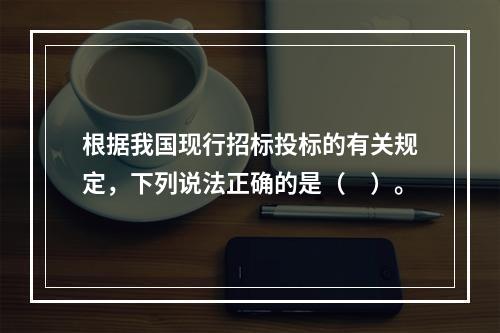 根据我国现行招标投标的有关规定，下列说法正确的是（ ）。